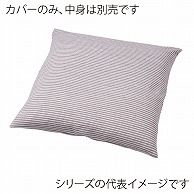 カバーのみ、中身は別売です

シリーズの代表イメージです